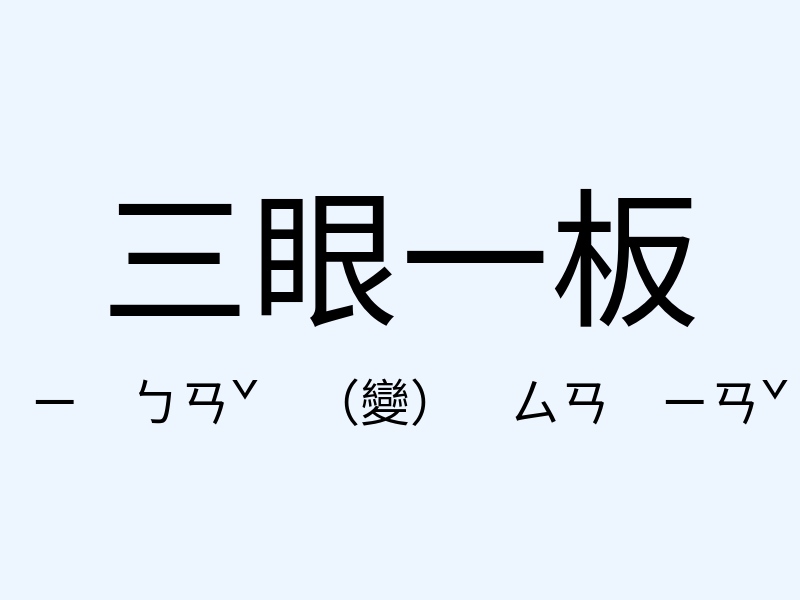 三眼一板

ㄧ　ㄅㄢˇ　（變）　ㄙㄢ　ㄧㄢˇ